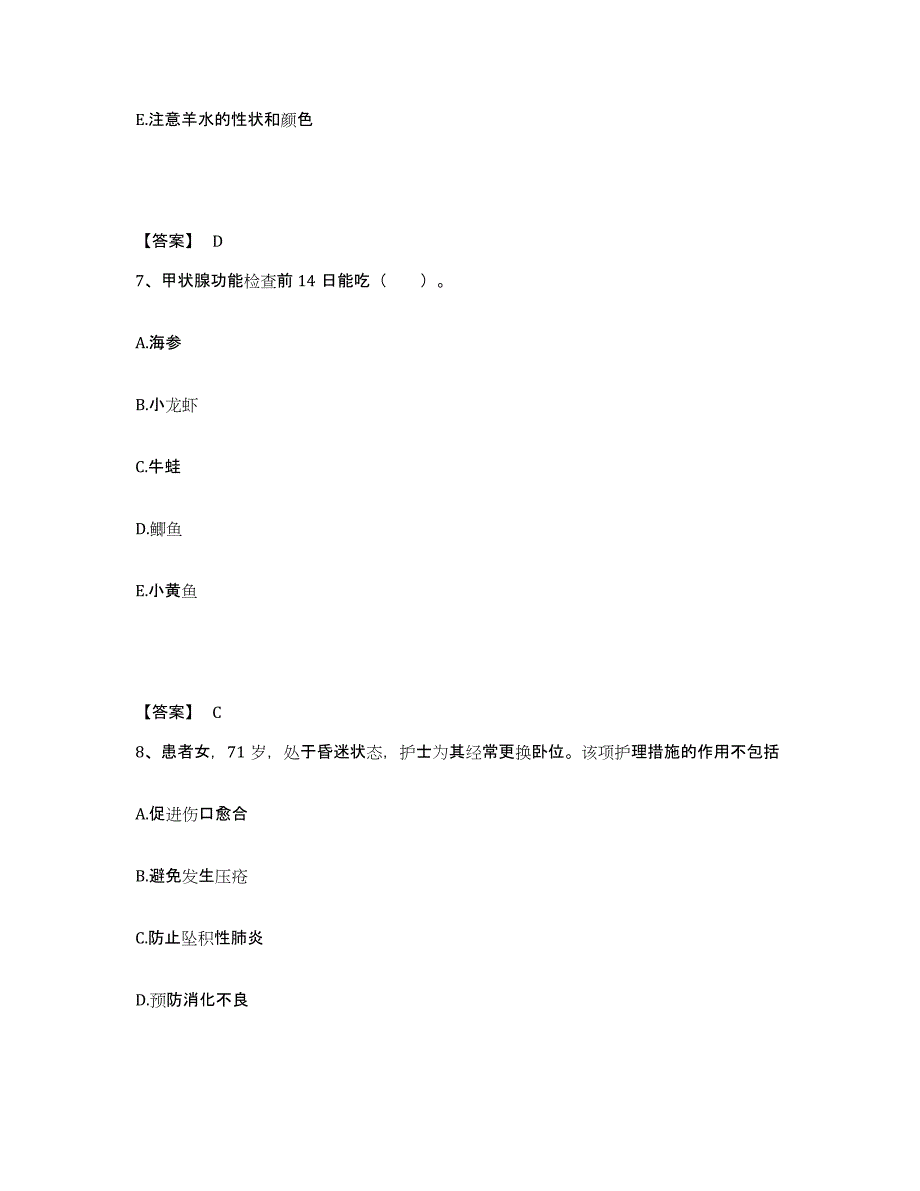 E.注意羊水的性状和颜色

【答案】 D

7、甲状腺功能检查前 14 日能吃（　　）。

A.海参

B.小龙虾

C.牛蛙

D.鲫鱼

E.小黄鱼

【答案】 C

8、患者女，71 岁，处于昏迷状态，护士为其经常更换卧位。该项护理措施的作用不包括

A.促进伤口愈合

B.避免发生压疮

C.防止坠积性肺炎

D.预防消化不良